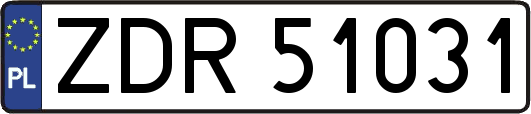 PL
ZDR 51031